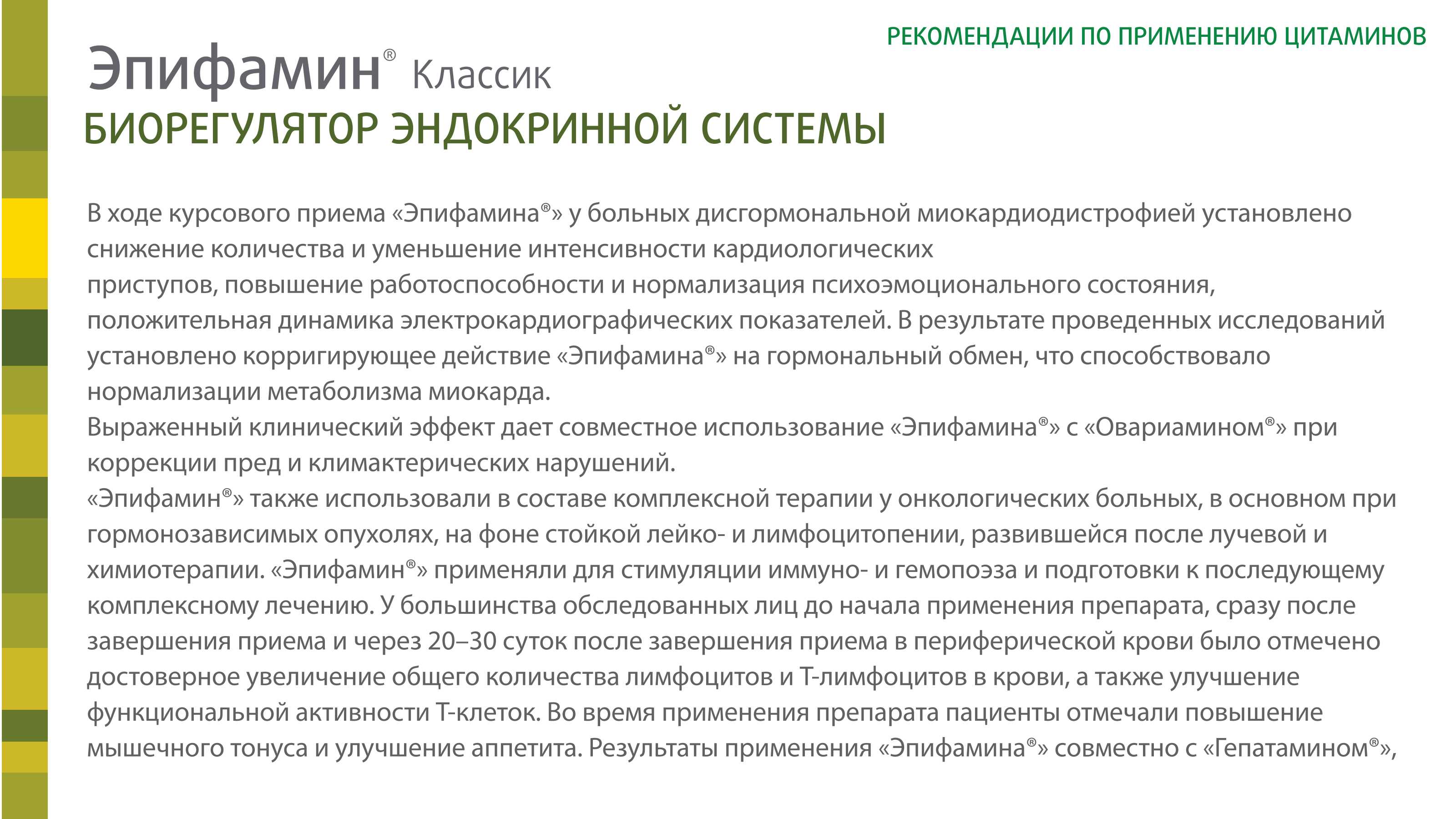 РЕКОМЕНДАЦИИ ПО ПРИМЕНЕНИЮ ЦИТАМИНОВ

Эпифамин® Классик
БИОРЕГУЛЯТОР ЭНДОКРИННОЙ СИСТЕМЫ

В ходе курсового приема «Эпифамина®» у больных дисгормональной миокардиодистрофией установлено снижение количества и уменьшение интенсивности кардиологических приступов, повышение работоспособности и нормализация психоэмоционального состояния, положительная динамика электрокардиографических показателей. В результате проведенных исследований установлено корригирующее действие «Эпифамина®» на гормональный обмен, что способствовало нормализации метаболизма миокарда.
Выраженный клинический эффект дает совместное использование «Эпифамина®» с «Овариамином®» при коррекции пред и климактерических нарушений.
«Эпифамин®» также использовали в составе комплексной терапии у онкологических больных, в основном при гормонозависимых опухолях, на фоне стойкой лейко- и лимфоцитопении, развившейся после лучевой и химиотерапии. «Эпифамин®» применяли для стимуляции иммуно- и гемопоэза и подготовки к последующему комплексному лечению. У большинства обследованных лиц до начала применения препарата, сразу после завершения приема и через 20–30 суток после завершения приема в периферической крови было отмечено достоверное увеличение общего количества лимфоцитов и Т-лимфоцитов в крови, а также улучшение функциональной активности Т-клеток. Во время применения препарата пациенты отмечали повышение мышечного тонуса и улучшение аппетита. Результаты применения «Эпифамина®» совместно с «Гепатамином®»,